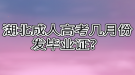 湖北成人高考几月份发毕业证?